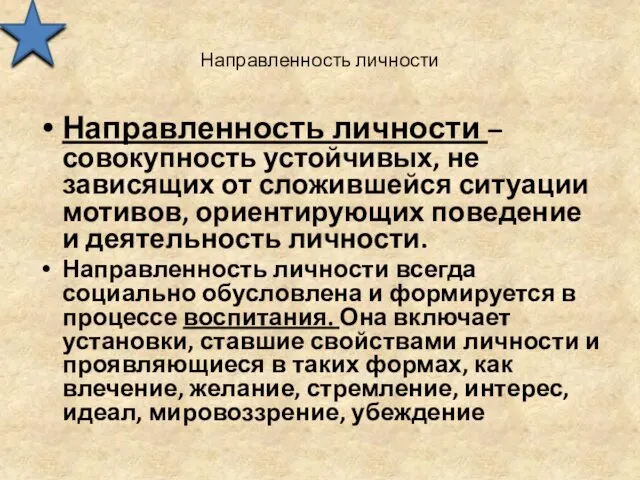 Направленность личности

• Направленность личности – совокупность устойчивых, не зависящих от сложившейся ситуации мотивов, ориентирующих поведение и деятельность личности.

• Направленность личности всегда социально обусловлена и формируется в процессе воспитания. Она включает установки, ставшие свойствами личности и проявляющиеся в таких формах, как влечение, желание, стремление, интерес, идеал, мировоззрение, убеждение